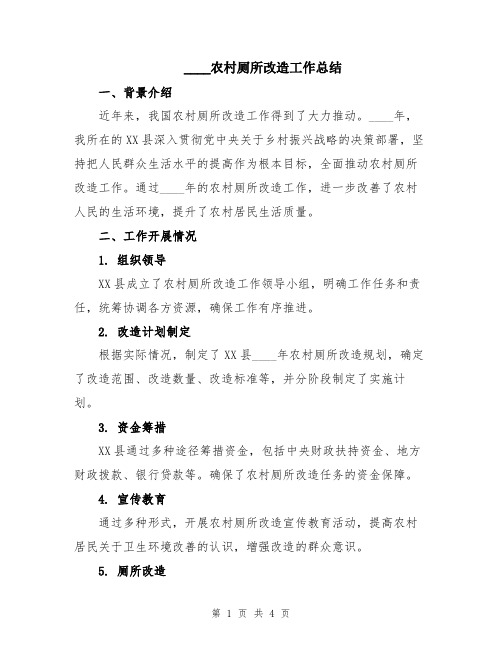 ____农村厕所改造工作总结

一、背景介绍

近年来，我国农村厕所改造工作得到了大力推动。____年，我所在的XX县深入贯彻党中央关于乡村振兴战略的决策部署，坚持把人民群众生活水平的提高作为根本目标，全面推动农村厕所改造工作。通过____年的农村厕所改造工作，进一步改善了农村人民的生活环境，提升了农村居民生活质量。

二、工作开展情况

1. 组织领导

XX县成立了农村厕所改造工作领导小组，明确工作任务和责任，统筹协调各方资源，确保工作有序推进。

2. 改造计划制定

根据实际情况，制定了XX县____年农村厕所改造规划，确定了改造范围、改造数量、改造标准等，并分阶段制定了实施计划。

3. 资金筹措

XX县通过多种途径筹措资金，包括中央财政扶持资金、地方财政拨款、银行贷款等。确保了农村厕所改造任务的资金保障。

4. 宣传教育

通过多种形式，开展农村厕所改造宣传教育活动，提高农村居民关于卫生环境改善的认识，增强改造的群众意识。

5. 厕所改造

第 1 页 共 4 页